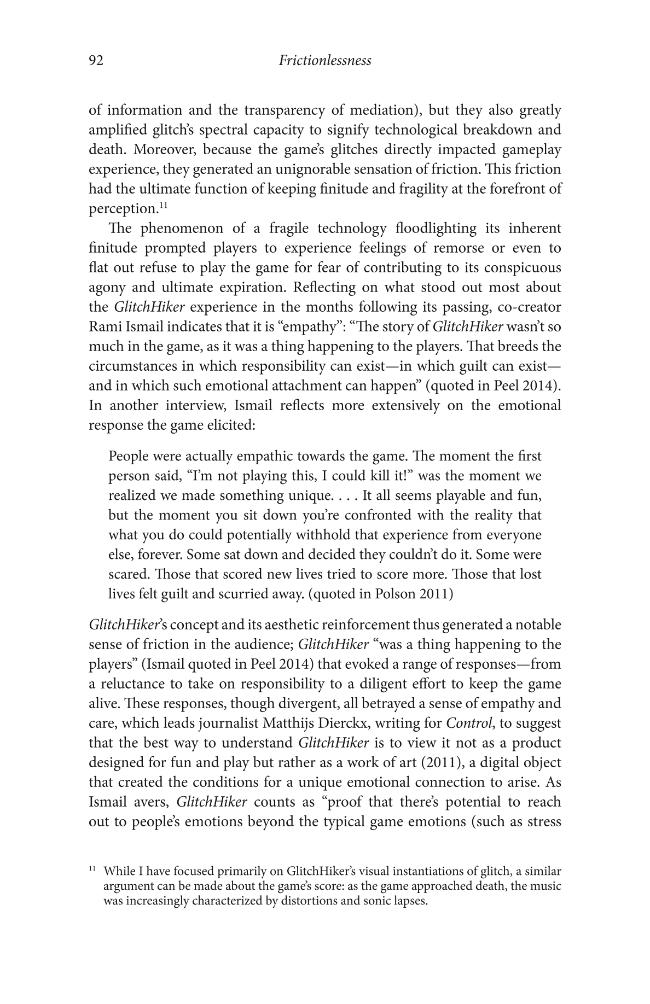 92 Frictionlessness

of information and the transparency of mediation), but they also greatly amplified glitch's spectral capacity to signify technological breakdown and death. Moreover, because the game's glitches directly impacted gameplay experience, they generated an unignorable sensation of friction. This friction had the ultimate function of keeping finitude and fragility at the forefront of perception.$^{11}$

The phenomenon of a fragile technology floodlighting its inherent finitude prompted players to experience feelings of remorse or even to flat out refuse to play the game for fear of contributing to its conspicuous agony and ultimate expiration. Reflecting on what stood out most about the GlitchHiker experience in the months following its passing, co-creator Rami Ismail indicates that it is "empathy": "The story of GlitchHiker wasn't so much in the game, as it was a thing happening to the players. That breeds the circumstances in which responsibility can exist—in which guilt can exist—and in which such emotional attachment can happen" (quoted in Peel 2014). In another interview, Ismail reflects more extensively on the emotional response the game elicited:

People were actually empathic towards the game. The moment the first person said, "I'm not playing this, I could kill it!" was the moment we realized we made something unique. . . . It all seems playable and fun, but the moment you sit down you're confronted with the reality that what you do could potentially withhold that experience from everyone else, forever. Some sat down and decided they couldn't do it. Some were scared. Those that scored new lives tried to score more. Those that lost lives felt guilt and scurried away. (quoted in Polson 2011)

GlitchHiker's concept and its aesthetic reinforcement thus generated a notable sense of friction in the audience; GlitchHiker "was a thing happening to the players" (Ismail quoted in Peel 2014) that evoked a range of responses—from a reluctance to take on responsibility to a diligent effort to keep the game alive. These responses, though divergent, all betrayed a sense of empathy and care, which leads journalist Matthijs Dierckx, writing for Control, to suggest that the best way to understand GlitchHiker is to view it not as a product designed for fun and play but rather as a work of art (2011), a digital object that created the conditions for a unique emotional connection to arise. As Ismail avers, GlitchHiker counts as "proof that there's potential to reach out to people's emotions beyond the typical game emotions (such as stress

$^{11}$ While I have focused primarily on GlitchHiker's visual instantiations of glitch, a similar argument can be made about the game's score: as the game approached death, the music was increasingly characterized by distortions and sonic lapses.